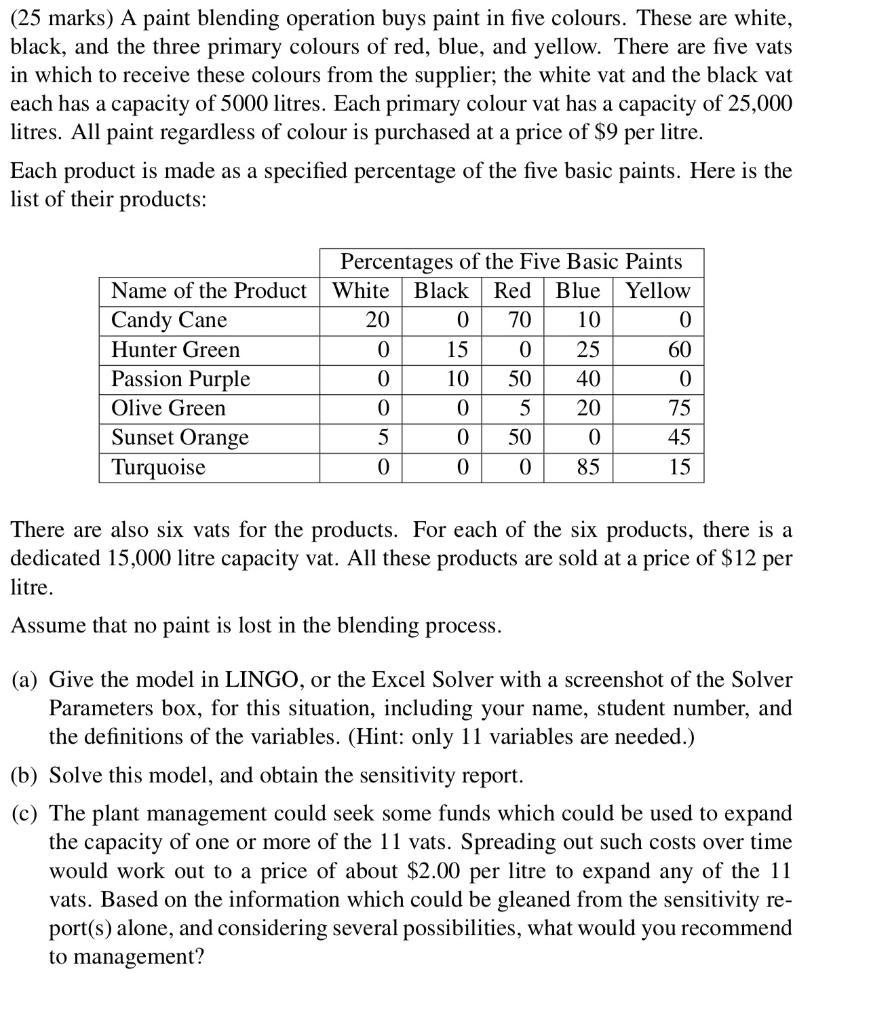 (25 marks) A paint blending operation buys paint in five colours. These are white, black, and the three primary colours of red, blue, and yellow. There are five vats in which to receive these colours from the supplier; the white vat and the black vat each has a capacity of 5000 litres. Each primary colour vat has a capacity of 25,000 litres. All paint regardless of colour is purchased at a price of \$9 per litre.

Each product is made as a specified percentage of the five basic paints. Here is the list of their products:

| | Percentages of the Five Basic Paints | | | | |
|---|---|---|---|---|---|
| Name of the Product | White | Black | Red | Blue | Yellow |
| Candy Cane | 20 | 0 | 70 | 10 | 0 |
| Hunter Green | 0 | 15 | 0 | 25 | 60 |
| Passion Purple | 0 | 10 | 50 | 40 | 0 |
| Olive Green | 0 | 0 | 5 | 20 | 75 |
| Sunset Orange | 5 | 0 | 50 | 0 | 45 |
| Turquoise | 0 | 0 | 0 | 85 | 15 |

There are also six vats for the products. For each of the six products, there is a dedicated 15,000 litre capacity vat. All these products are sold at a price of \$12 per litre.

Assume that no paint is lost in the blending process.

(a) Give the model in LINGO, or the Excel Solver with a screenshot of the Solver Parameters box, for this situation, including your name, student number, and the definitions of the variables. (Hint: only 11 variables are needed.)

(b) Solve this model, and obtain the sensitivity report.

(c) The plant management could seek some funds which could be used to expand the capacity of one or more of the 11 vats. Spreading out such costs over time would work out to a price of about \$2.00 per litre to expand any of the 11 vats. Based on the information which could be gleaned from the sensitivity report(s) alone, and considering several possibilities, what would you recommend to management?